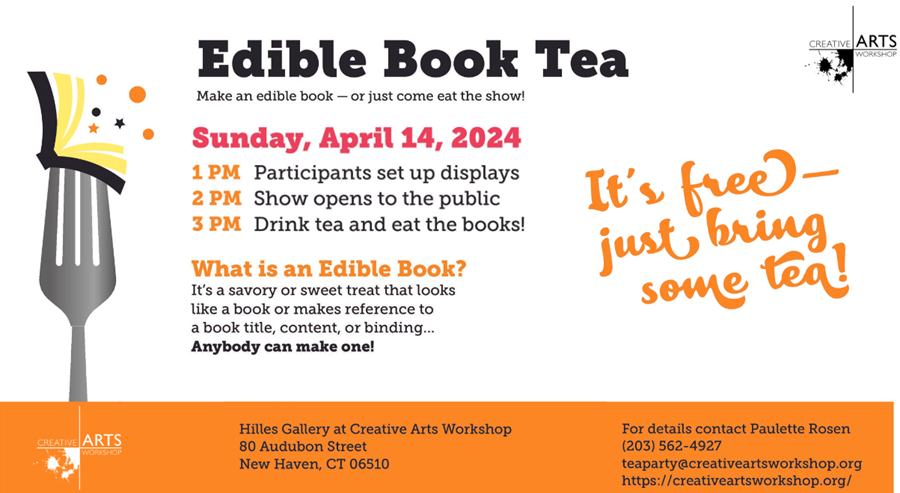 CREATIVE ARTS WORKSHOP

Edible Book Tea

Make an edible book — or just come eat the show!

Sunday, April 14, 2024

1 PM Participants set up displays
2 PM Show opens to the public
3 PM Drink tea and eat the books!

What is an Edible Book?

It's a savory or sweet treat that looks like a book or makes reference to a book title, content, or binding... Anybody can make one!

It's free— just bring some tea!

CREATIVE ARTS WORKSHOP

Hilles Gallery at Creative Arts Workshop
80 Audubon Street
New Haven, CT 06510

For details contact Paulette Rosen
(203) 562-4927
teaparty@creativeartsworkshop.org
https://creativeartsworkshop.org/